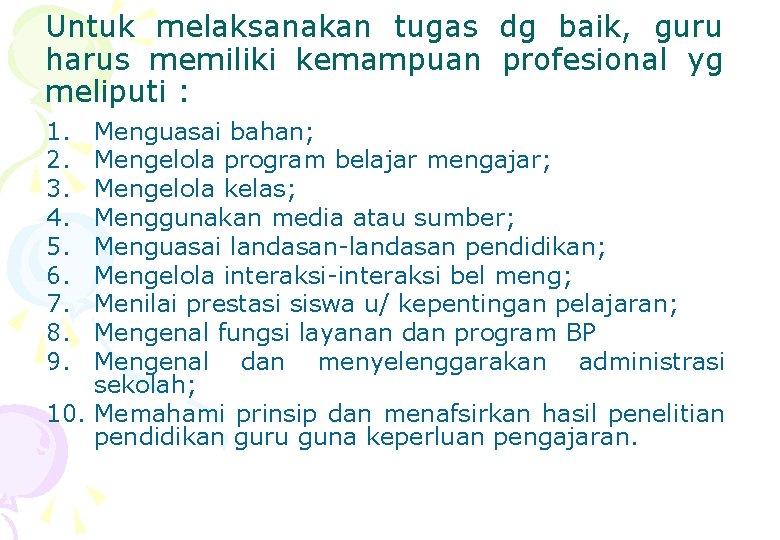 Untuk melaksanakan tugas dg baik, guru harus memiliki kemampuan profesional yg meliputi :

1. Menguasai bahan;
2. Mengelola program belajar mengajar;
3. Mengelola kelas;
4. Menggunakan media atau sumber;
5. Menguasai landasan-landasan pendidikan;
6. Mengelola interaksi-interaksi bel meng;
7. Menilai prestasi siswa u/ kepentingan pelajaran;
8. Mengenal fungsi layanan dan program BP
9. Mengenal dan menyelenggarakan administrasi sekolah;
10. Memahami prinsip dan menafsirkan hasil penelitian pendidikan guru guna keperluan pengajaran.